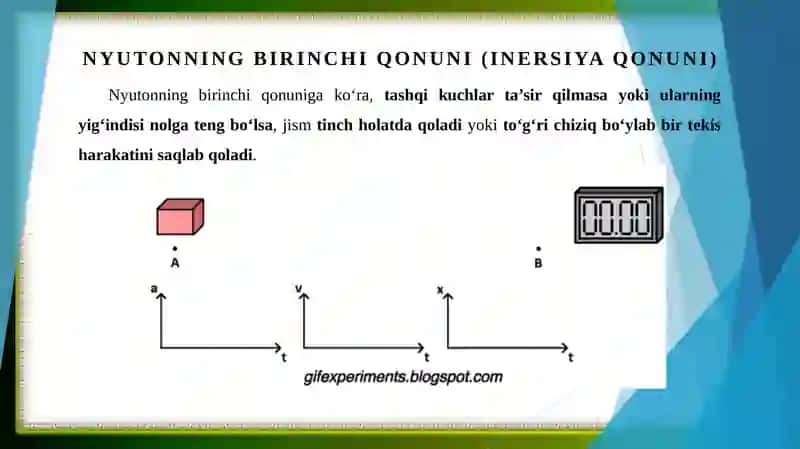 NYUTONNING BIRINCHI QONUNI (INERSIYA QONUNI)

Nyutonning birinchi qonuniga ko‘ra, tashqi kuchlar ta’sir qilmasa yoki ularning yig‘indisi nolga teng bo‘lsa, jism tinch holatda qoladi yoki to‘g‘ri chiziq bo‘ylab bir tekis harakatini saqlab qoladi.

00.00

A

B

a

t

v

t

x

t

gifexperiments.blogspot.com